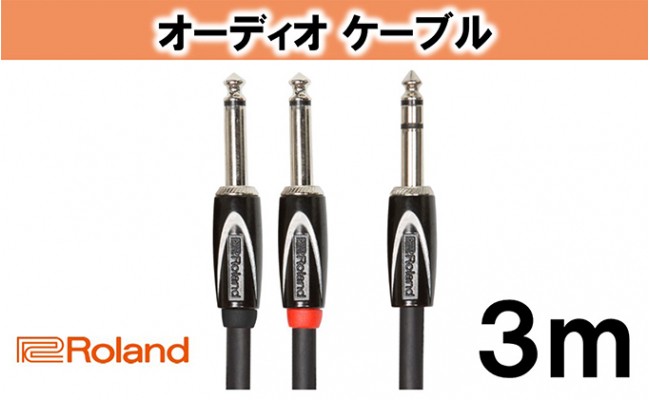 オーディオ ケーブル

Roland

Roland

Roland

Roland

3m